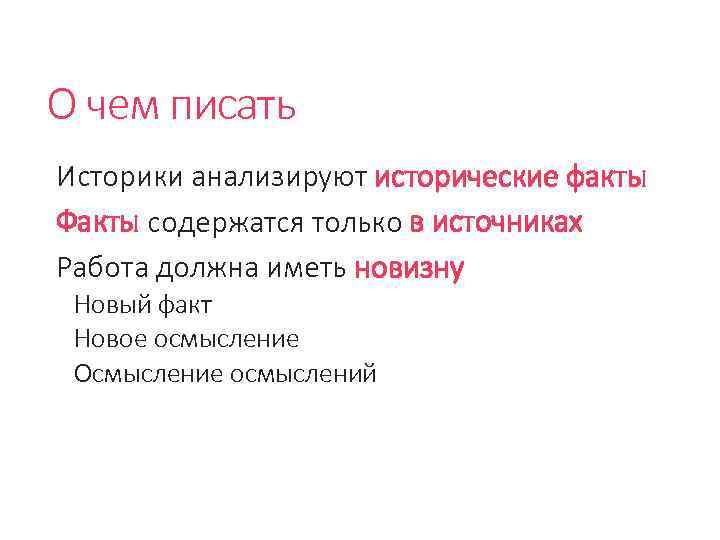 О чем писать

Историки анализируют исторические факты

Факты содержатся только в источниках

Работа должна иметь новизну

Новый факт

Новое осмысление

Осмысление осмыслений